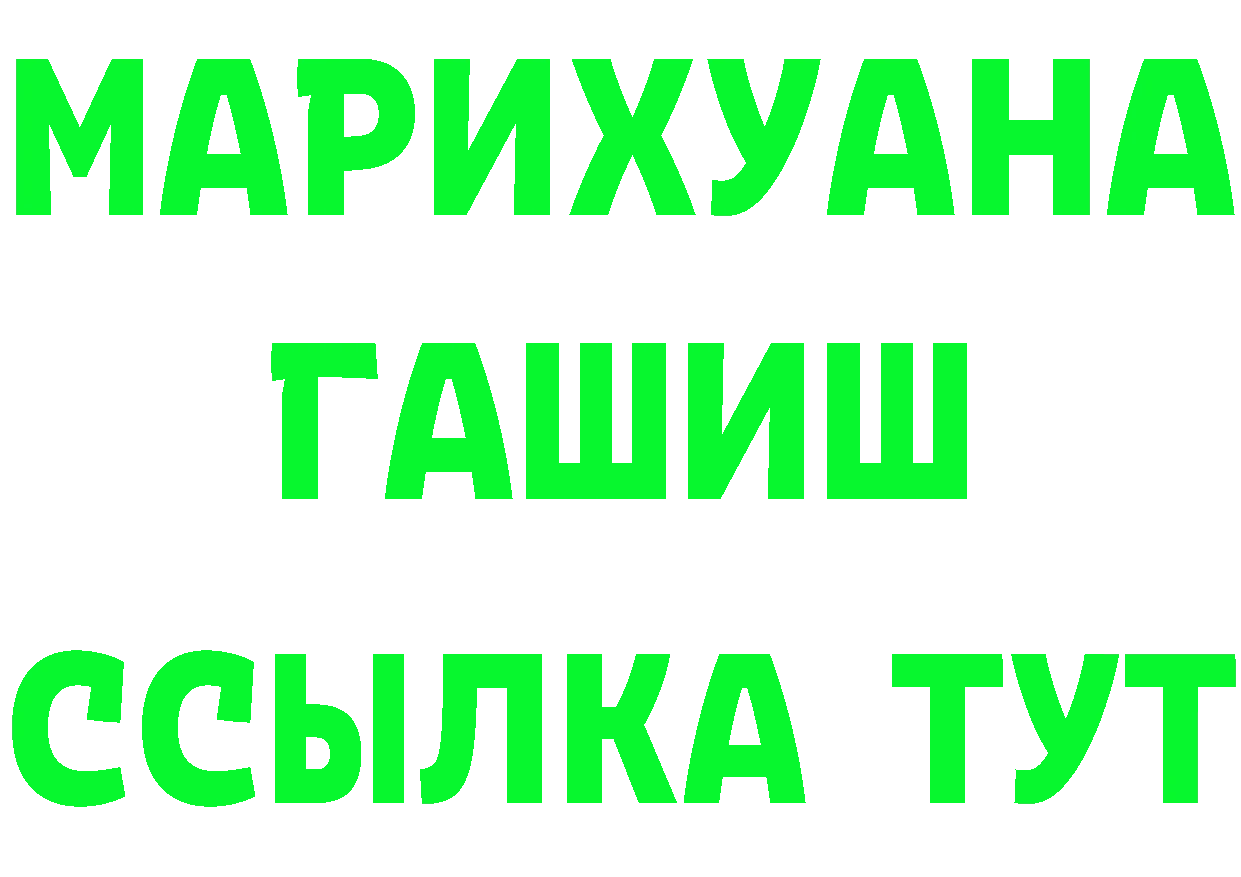 МАРИХУАНА
ГАШИШ
ССЫЛКА ТУТ